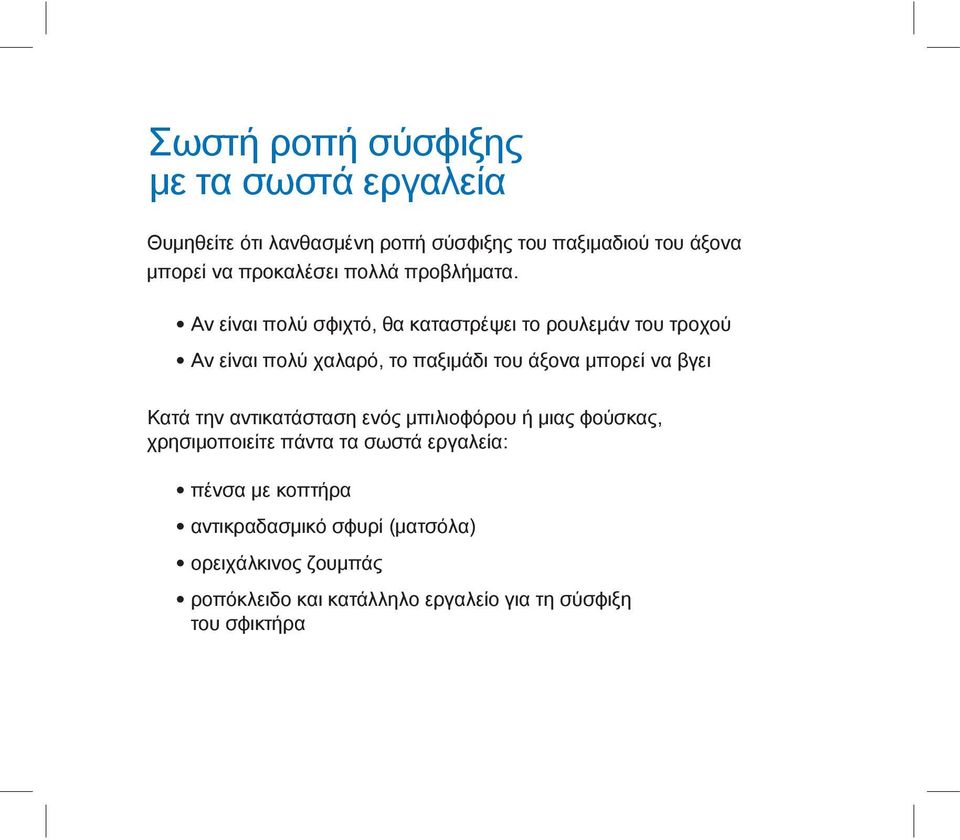 Σωστή ροπή σύσφιξης
με τα σωστά εργαλεία

Θυμηθείτε ότι λανθασμένη ροπή σύσφιξης του παξιμαδιού του άξονα μπορεί να προκαλέσει πολλά προβλήματα.

• Αν είναι πολύ σφιχτό, θα καταστρέψει το ρουλεμάν του τροχού
• Αν είναι πολύ χαλαρό, το παξιμάδι του άξονα μπορεί να βγει

Κατά την αντικατάσταση ενός μπιλιοφόρου ή μιας φούσκας, χρησιμοποιείτε πάντα τα σωστά εργαλεία:

• πένσα με κοπτήρα
• αντικραδασμικό σφυρί (ματσόλα)
• ορειχάλκινος ζουμπάς
• ροπόκλειδο και κατάλληλο εργαλείο για τη σύσφιξη του σφικτήρα